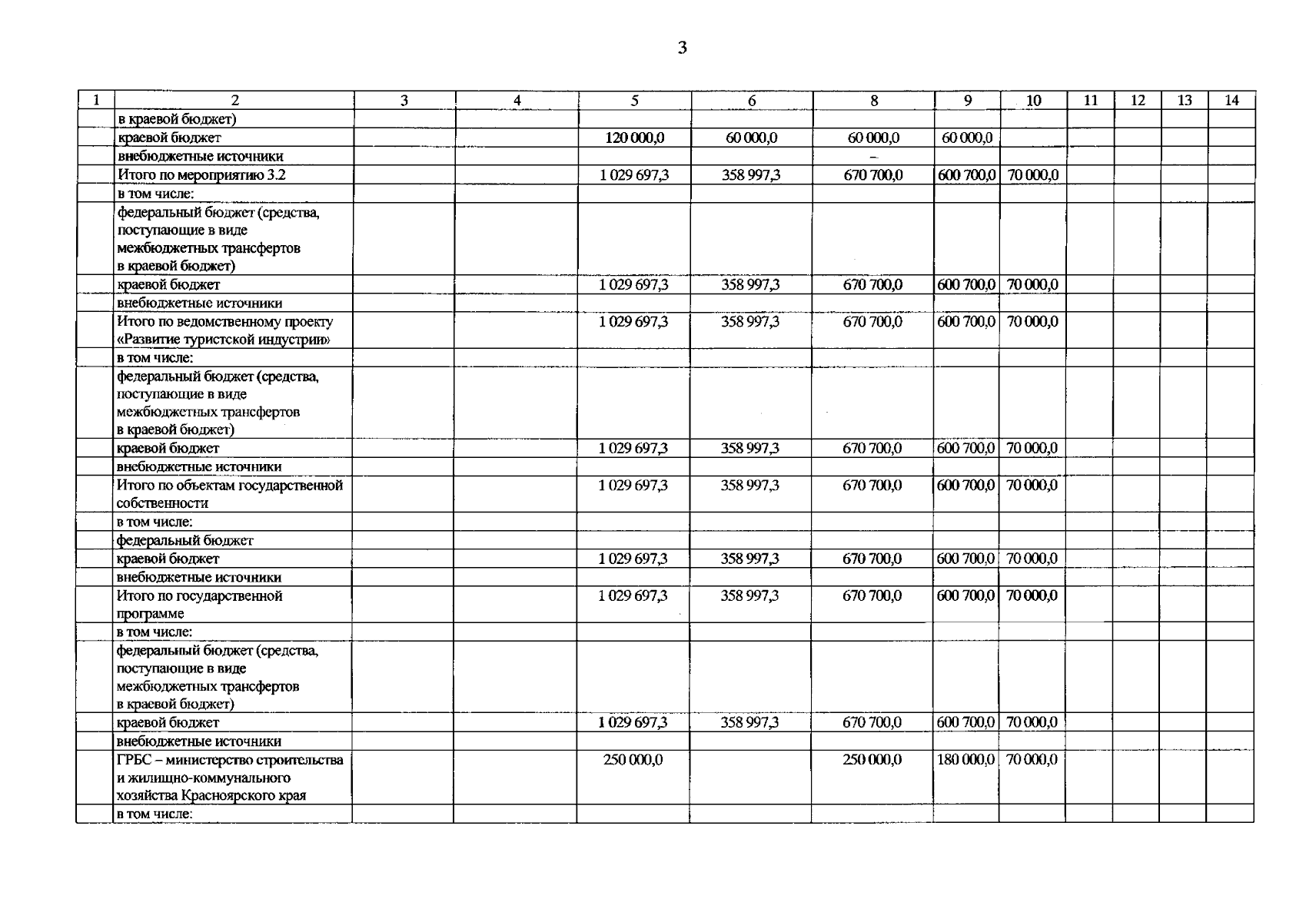 3

| 1 | 2 | 3 | 4 | 5 | 6 | 8 | 9 | 10 | 11 | 12 | 13 | 14 |
|---|---|---|---|---|---|---|---|---|---|---|---|---|
| | в краевой бюджет) | | | | | | | | | | | |
| | краевой бюджет | | | 120 000,0 | 60 000,0 | 60 000,0 | 60 000,0 | | | | | |
| | внебюджетные источники | | | | | – | | | | | | |
| | Итого по мероприятию 3.2 | | | 1 029 697,3 | 358 997,3 | 670 700,0 | 600 700,0 | 70 000,0 | | | | |
| | в том числе: | | | | | | | | | | | |
| | федеральный бюджет (средства, поступающие в виде межбюджетных трансфертов в краевой бюджет) | | | | | | | | | | | |
| | краевой бюджет | | | 1 029 697,3 | 358 997,3 | 670 700,0 | 600 700,0 | 70 000,0 | | | | |
| | внебюджетные источники | | | | | | | | | | | |
| | Итого по ведомственному проекту «Развитие туристской индустрии» | | | 1 029 697,3 | 358 997,3 | 670 700,0 | 600 700,0 | 70 000,0 | | | | |
| | в том числе: | | | | | | | | | | | |
| | федеральный бюджет (средства, поступающие в виде межбюджетных трансфертов в краевой бюджет) | | | | | | | | | | | |
| | краевой бюджет | | | 1 029 697,3 | 358 997,3 | 670 700,0 | 600 700,0 | 70 000,0 | | | | |
| | внебюджетные источники | | | | | | | | | | | |
| | Итого по объектам государственной собственности | | | 1 029 697,3 | 358 997,3 | 670 700,0 | 600 700,0 | 70 000,0 | | | | |
| | в том числе: | | | | | | | | | | | |
| | федеральный бюджет | | | | | | | | | | | |
| | краевой бюджет | | | 1 029 697,3 | 358 997,3 | 670 700,0 | 600 700,0 | 70 000,0 | | | | |
| | внебюджетные источники | | | | | | | | | | | |
| | Итого по государственной программе | | | 1 029 697,3 | 358 997,3 | 670 700,0 | 600 700,0 | 70 000,0 | | | | |
| | в том числе: | | | | | | | | | | | |
| | федеральный бюджет (средства, поступающие в виде межбюджетных трансфертов в краевой бюджет) | | | | | | | | | | | |
| | краевой бюджет | | | 1 029 697,3 | 358 997,3 | 670 700,0 | 600 700,0 | 70 000,0 | | | | |
| | внебюджетные источники | | | | | | | | | | | |
| | ГРБС – министерство строительства и жилищно-коммунального хозяйства Красноярского края | | | 250 000,0 | | 250 000,0 | 180 000,0 | 70 000,0 | | | | |
| | в том числе: | | | | | | | | | | | |